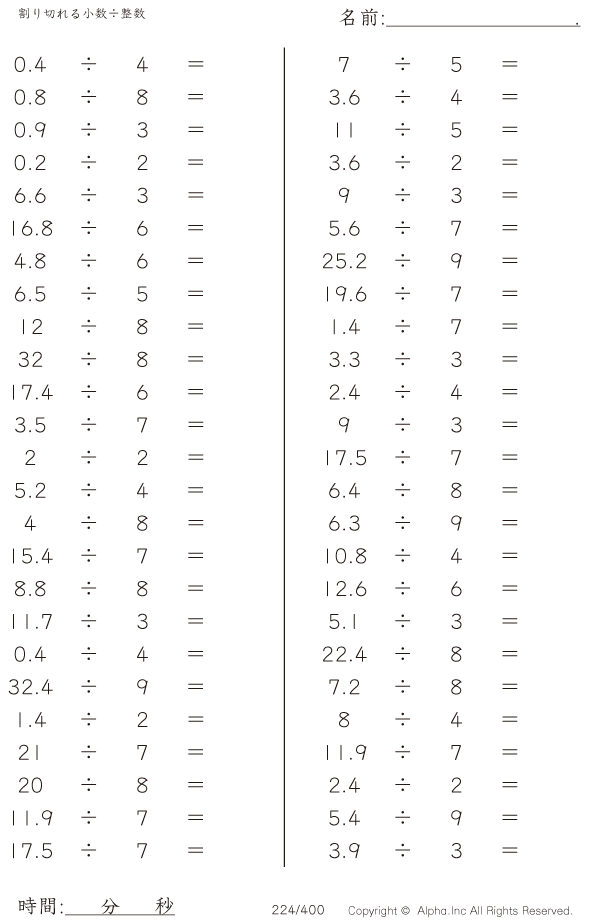 割り切れる小数÷整数

名前:____.

$0.4 \div 4 =$
$0.8 \div 8 =$
$0.9 \div 3 =$
$0.2 \div 2 =$
$6.6 \div 3 =$
$16.8 \div 6 =$
$4.8 \div 6 =$
$6.5 \div 5 =$
$12 \div 8 =$
$32 \div 8 =$
$17.4 \div 6 =$
$3.5 \div 7 =$
$2 \div 2 =$
$5.2 \div 4 =$
$4 \div 8 =$
$15.4 \div 7 =$
$8.8 \div 8 =$
$11.7 \div 3 =$
$0.4 \div 4 =$
$32.4 \div 9 =$
$1.4 \div 2 =$
$21 \div 7 =$
$20 \div 8 =$
$11.9 \div 7 =$
$17.5 \div 7 =$

$7 \div 5 =$
$3.6 \div 4 =$
$11 \div 5 =$
$3.6 \div 2 =$
$9 \div 3 =$
$5.6 \div 7 =$
$25.2 \div 9 =$
$19.6 \div 7 =$
$1.4 \div 7 =$
$3.3 \div 3 =$
$2.4 \div 4 =$
$9 \div 3 =$
$17.5 \div 7 =$
$6.4 \div 8 =$
$6.3 \div 9 =$
$10.8 \div 4 =$
$12.6 \div 6 =$
$5.1 \div 3 =$
$22.4 \div 8 =$
$7.2 \div 8 =$
$8 \div 4 =$
$11.9 \div 7 =$
$2.4 \div 2 =$
$5.4 \div 9 =$
$3.9 \div 3 =$

時間:____分____秒

224/400 Copyright © Alpha.Inc All Rights Reserved.